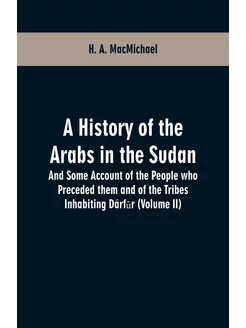 H. A. MacMichael

A History of the Arabs in the Sudan

And Some Account of the People who Preceded them and of the Tribes Inhabiting Dárfūr (Volume II)